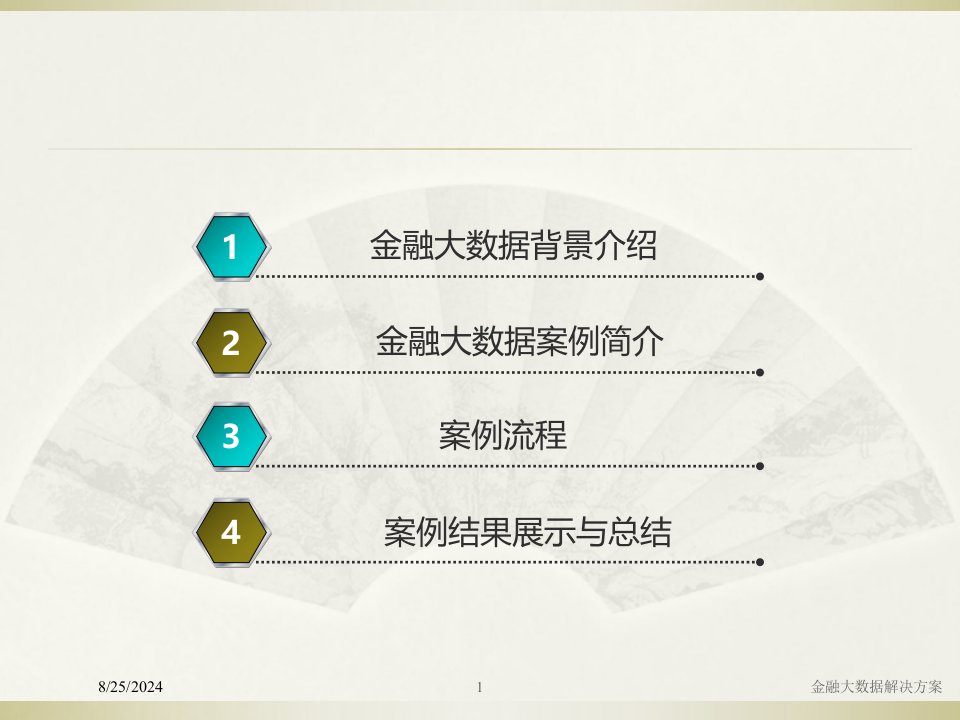 1 金融大数据背景介绍

2 金融大数据案例简介

3 案例流程

4 案例结果展示与总结

8/25/2024

1

金融大数据解决方案